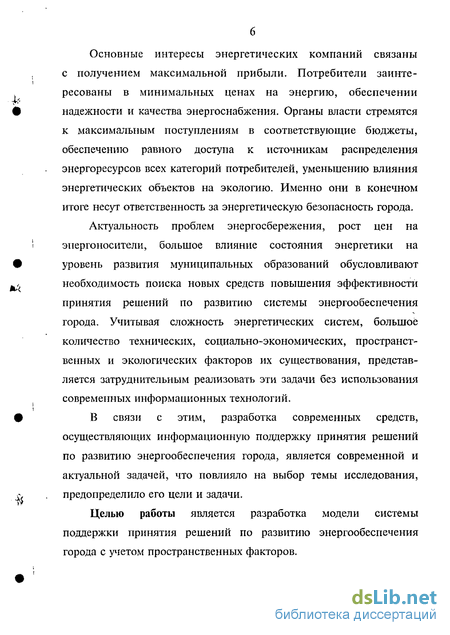 6

Основные интересы энергетических компаний связаны с получением максимальной прибыли. Потребители заинтересованы в минимальных ценах на энергию, обеспечении надежности и качества энергоснабжения. Органы власти стремятся к максимальным поступлениям в соответствующие бюджеты, обеспечению равного доступа к источникам распределения энергоресурсов всех категорий потребителей, уменьшению влияния энергетических объектов на экологию. Именно они в конечном итоге несут ответственность за энергетическую безопасность города.

Актуальность проблем энергосбережения, рост цен на энергоносители, большое влияние состояния энергетики на уровень развития муниципальных образований обусловливают необходимость поиска новых средств повышения эффективности принятия решений по развитию системы энергообеспечения города. Учитывая сложность энергетических систем, большое количество технических, социально-экономических, пространственных и экологических факторов их существования, представляется затруднительным реализовать эти задачи без использования современных информационных технологий.

В связи с этим, разработка современных средств, осуществляющих информационную поддержку принятия решений по развитию энергообеспечения города, является современной и актуальной задачей, что повлияло на выбор темы исследования, предопределило его цели и задачи.

Целью работы является разработка модели системы поддержки принятия решений по развитию энергообеспечения города с учетом пространственных факторов.

dsLib.net
библиотека диссертаций